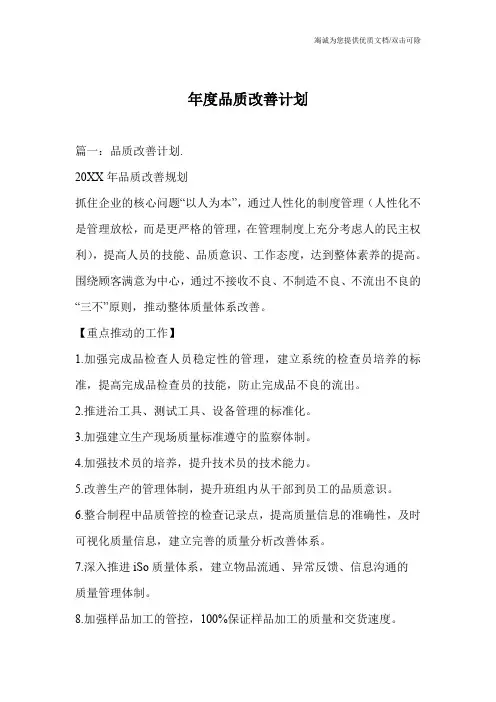 海诚为您提供优质文档/双击可除

年度品质改善计划

篇一：品质改善计划.

20XX 年品质改善规划

抓住企业的核心问题“以人为本”，通过人性化的制度管理（人性化不是管理放松，而是更严格的管理，在管理制度上充分考虑人的民主权利），提高人员的技能、品质意识、工作态度，达到整体素养的提高。围绕顾客满意为中心，通过不接收不良、不制造不良、不流出不良的“三不”原则，推动整体质量体系改善。

【重点推动的工作】

1.加强完成品检查人员稳定性的管理，建立系统的检查员培养的标准，提高完成品检查员的技能，防止完成品不良的流出。

2.推进治工具、测试工具、设备管理的标准化。

3.加强建立生产现场质量标准遵守的监察体制。

4.加强技术员的培养，提升技术员的技术能力。

5.改善生产的管理体制，提升班组内从干部到员工的品质意识。

6.整合制程中品质管控的检查记录点，提高质量信息的准确性，及时可视化质量信息，建立完善的质量分析改善体系。

7.深入推进 iSo 质量体系，建立物品流通、异常反馈、信息沟通的质量管理体制。

8.加强样品加工的管控，100%保证样品加工的质量和交货速度。